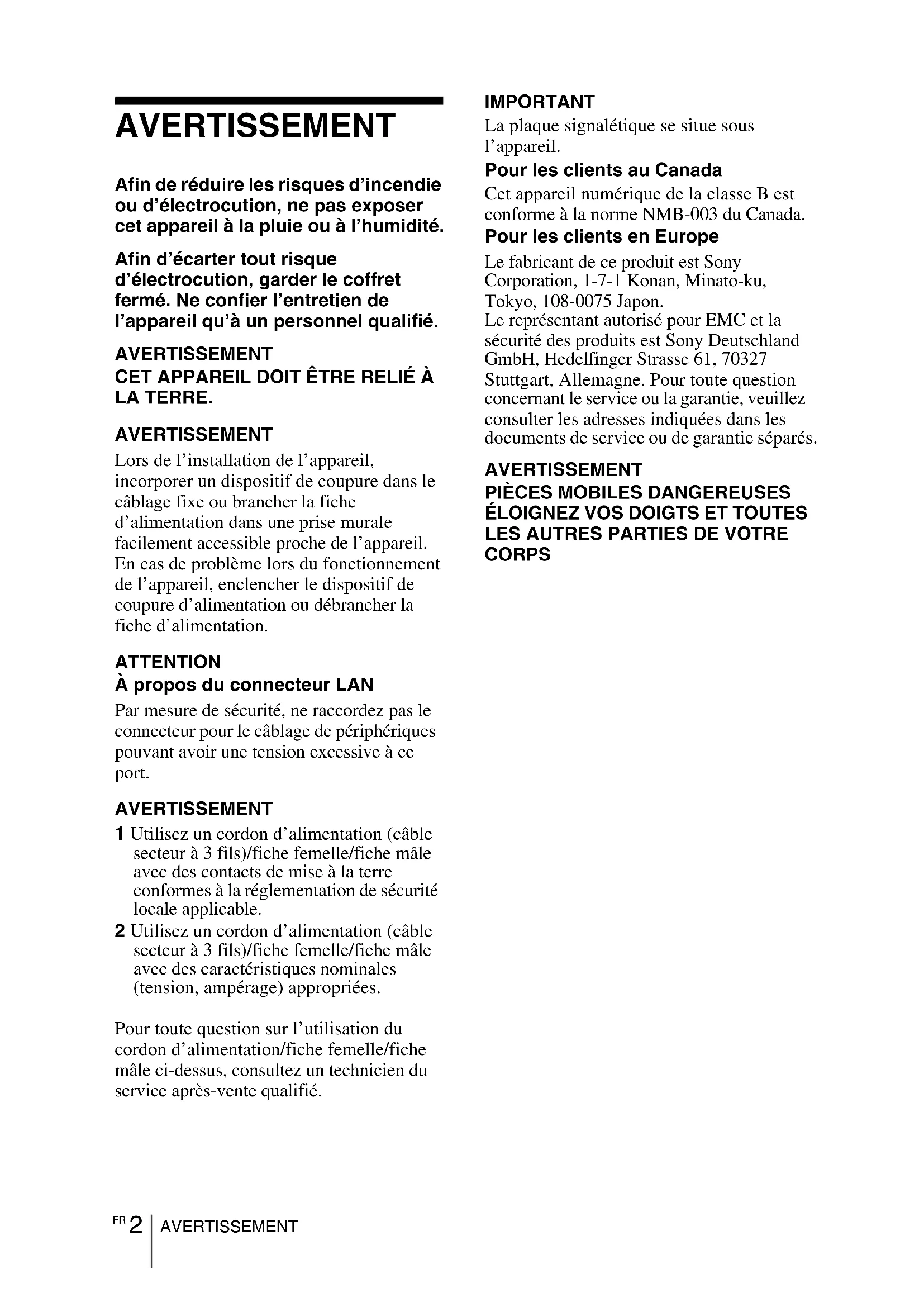 AVERTISSEMENT

Afin de réduire les risques d'incendie ou d'électrocution, ne pas exposer cet appareil à la pluie ou à l'humidité.

Afin d'écarter tout risque d'électrocution, garder le coffret fermé. Ne confier l'entretien de l'appareil qu'à un personnel qualifié.

AVERTISSEMENT
CET APPAREIL DOIT ÊTRE RELIÉ À LA TERRE.

AVERTISSEMENT
Lors de l'installation de l'appareil, incorporer un dispositif de coupure dans le câblage fixe ou brancher la fiche d'alimentation dans une prise murale facilement accessible proche de l'appareil. En cas de problème lors du fonctionnement de l'appareil, enclencher le dispositif de coupure d'alimentation ou débrancher la fiche d'alimentation.

ATTENTION
À propos du connecteur LAN
Par mesure de sécurité, ne raccordez pas le connecteur pour le câblage de périphériques pouvant avoir une tension excessive à ce port.

AVERTISSEMENT
1 Utilisez un cordon d'alimentation (câble secteur à 3 fils)/fiche femelle/fiche mâle avec des contacts de mise à la terre conformes à la réglementation de sécurité locale applicable.
2 Utilisez un cordon d'alimentation (câble secteur à 3 fils)/fiche femelle/fiche mâle avec des caractéristiques nominales (tension, ampérage) appropriées.

Pour toute question sur l'utilisation du cordon d'alimentation/fiche femelle/fiche mâle ci-dessus, consultez un technicien du service après-vente qualifié.

IMPORTANT
La plaque signalétique se situe sous l'appareil.
Pour les clients au Canada
Cet appareil numérique de la classe B est conforme à la norme NMB-003 du Canada.
Pour les clients en Europe
Le fabricant de ce produit est Sony Corporation, 1-7-1 Konan, Minato-ku, Tokyo, 108-0075 Japon.
Le représentant autorisé pour EMC et la sécurité des produits est Sony Deutschland GmbH, Hedelfinger Strasse 61, 70327 Stuttgart, Allemagne. Pour toute question concernant le service ou la garantie, veuillez consulter les adresses indiquées dans les documents de service ou de garantie séparés.

AVERTISSEMENT
PIÈCES MOBILES DANGEREUSES
ÉLOIGNEZ VOS DOIGTS ET TOUTES LES AUTRES PARTIES DE VOTRE CORPS

FR 2 AVERTISSEMENT